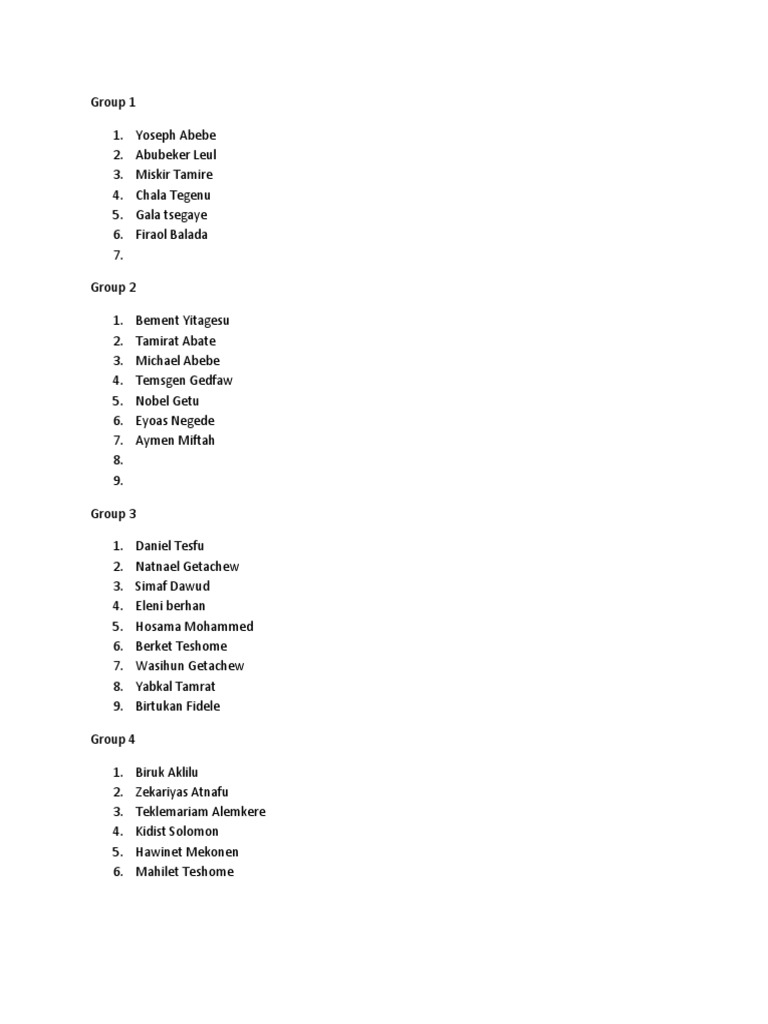 Group 1

1. Yoseph Abebe
2. Abubeker Leul
3. Miskir Tamire
4. Chala Tegenu
5. Gala tsegaye
6. Firaol Balada
7.

Group 2

1. Bement Yitagesu
2. Tamirat Abate
3. Michael Abebe
4. Temsgen Gedfaw
5. Nobel Getu
6. Eyoas Negede
7. Aymen Miftah
8.
9.

Group 3

1. Daniel Tesfu
2. Natnael Getachew
3. Simaf Dawud
4. Eleni berhan
5. Hosama Mohammed
6. Berket Teshome
7. Wasihun Getachew
8. Yabkal Tamrat
9. Birtukan Fidele

Group 4

1. Biruk Aklilu
2. Zekariyas Atnafu
3. Teklemariam Alemkere
4. Kidist Solomon
5. Hawinet Mekonen
6. Mahilet Teshome